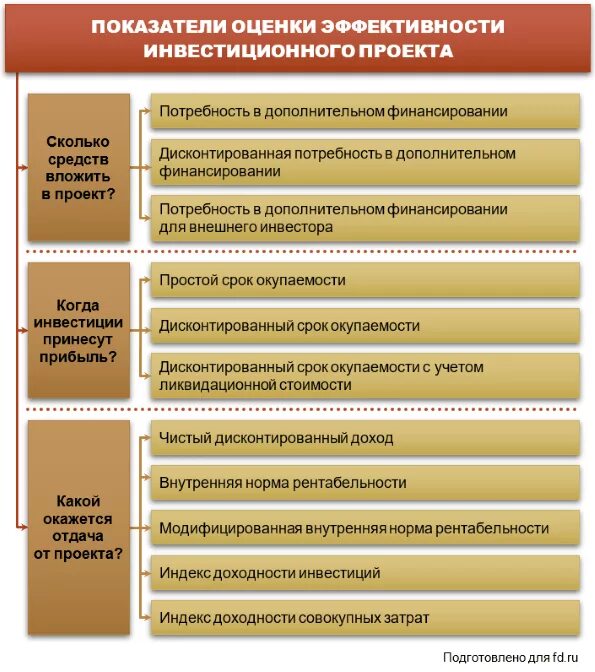 ПОКАЗАТЕЛИ ОЦЕНКИ ЭФФЕКТИВНОСТИ ИНВЕСТИЦИОННОГО ПРОЕКТА

Сколько средств вложить в проект?

Потребность в дополнительном финансировании

Дисконтированная потребность в дополнительном финансировании

Потребность в дополнительном финансировании для внешнего инвестора

Когда инвестиции принесут прибыль?

Простой срок окупаемости

Дисконтированный срок окупаемости

Дисконтированный срок окупаемости с учетом ликвидационной стоимости

Какой окажется отдача от проекта?

Чистый дисконтированный доход

Внутренняя норма рентабельности

Модифицированная внутренняя норма рентабельности

Индекс доходности инвестиций

Индекс доходности совокупных затрат

Подготовлено для fd.ru